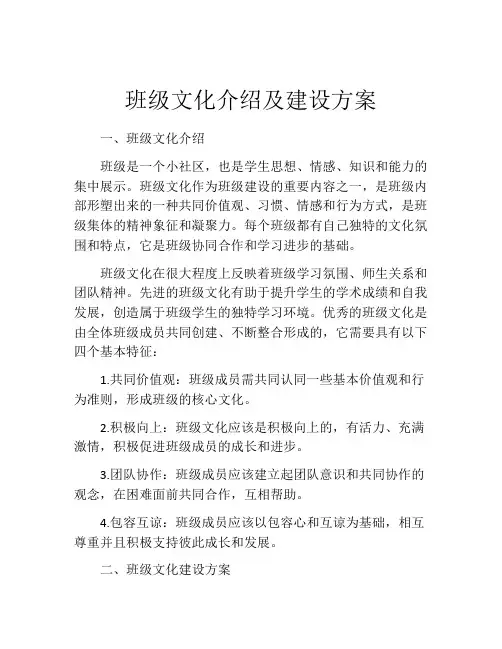 班级文化介绍及建设方案

一、班级文化介绍

班级是一个小社区，也是学生思想、情感、知识和能力的集中展示。班级文化作为班级建设的重要内容之一，是班级内部形塑出来的一种共同价值观、习惯、情感和行为方式，是班级集体的精神象征和凝聚力。每个班级都有自己独特的文化氛围和特点，它是班级协同合作和学习进步的基础。

班级文化在很大程度上反映着班级学习氛围、师生关系和团队精神。先进的班级文化有助于提升学生的学术成绩和自我发展，创造属于班级学生的独特学习环境。优秀的班级文化是由全体班级成员共同创建、不断整合形成的，它需要具有以下四个基本特征：

1.共同价值观：班级成员需共同认同一些基本价值观和行为准则，形成班级的核心文化。

2.积极向上：班级文化应该是积极向上的，有活力、充满激情，积极促进班级成员的成长和进步。

3.团队协作：班级成员应该建立起团队意识和共同协作的观念，在困难面前共同合作，互相帮助。

4.包容互谅：班级成员应该以包容心和互谅为基础，相互尊重并且积极支持彼此成长和发展。

二、班级文化建设方案